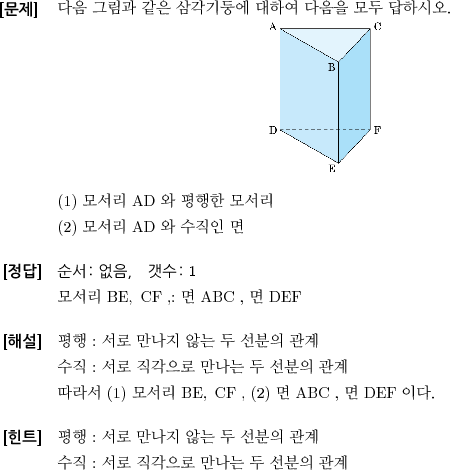 [문제] 다음 그림과 같은 삼각기둥에 대하여 다음을 모두 답하시오.

A C B D F E

(1) 모서리 AD 와 평행한 모서리
(2) 모서리 AD 와 수직인 면

[정답] 순서: 없음, 갯수: 1
모서리 BE, CF ,: 면 ABC , 면 DEF

[해설] 평행 : 서로 만나지 않는 두 선분의 관계
수직 : 서로 직각으로 만나는 두 선분의 관계
따라서 (1) 모서리 BE, CF , (2) 면 ABC , 면 DEF 이다.

[힌트] 평행 : 서로 만나지 않는 두 선분의 관계
수직 : 서로 직각으로 만나는 두 선분의 관계